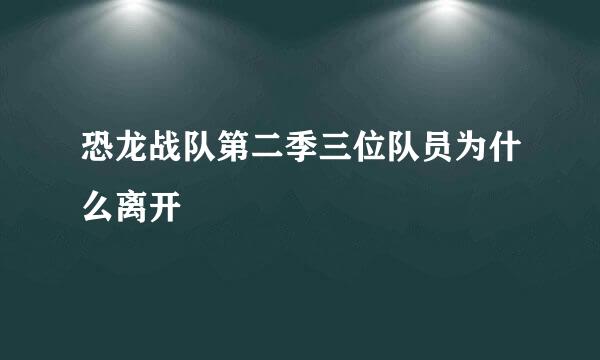 恐龙战队第二季三位队员为什么离开